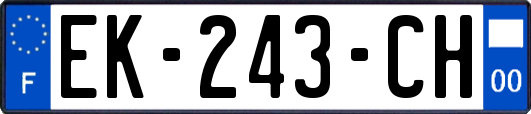 F
EK-243-CH
00